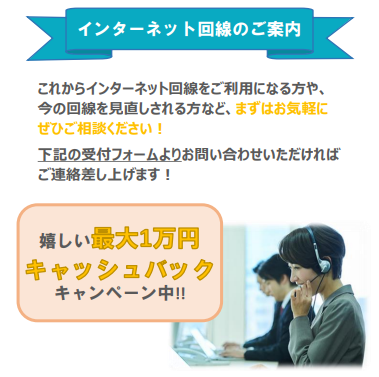 インターネット回線のご案内

これからインターネット回線をご利用になる方や、今の回線を見直しされる方など、まずはお気軽にぜひご相談ください！

下記の受付フォームよりお問い合わせいただければご連絡差し上げます！

嬉しい最大1万円
キャッシュバック
キャンペーン中!!